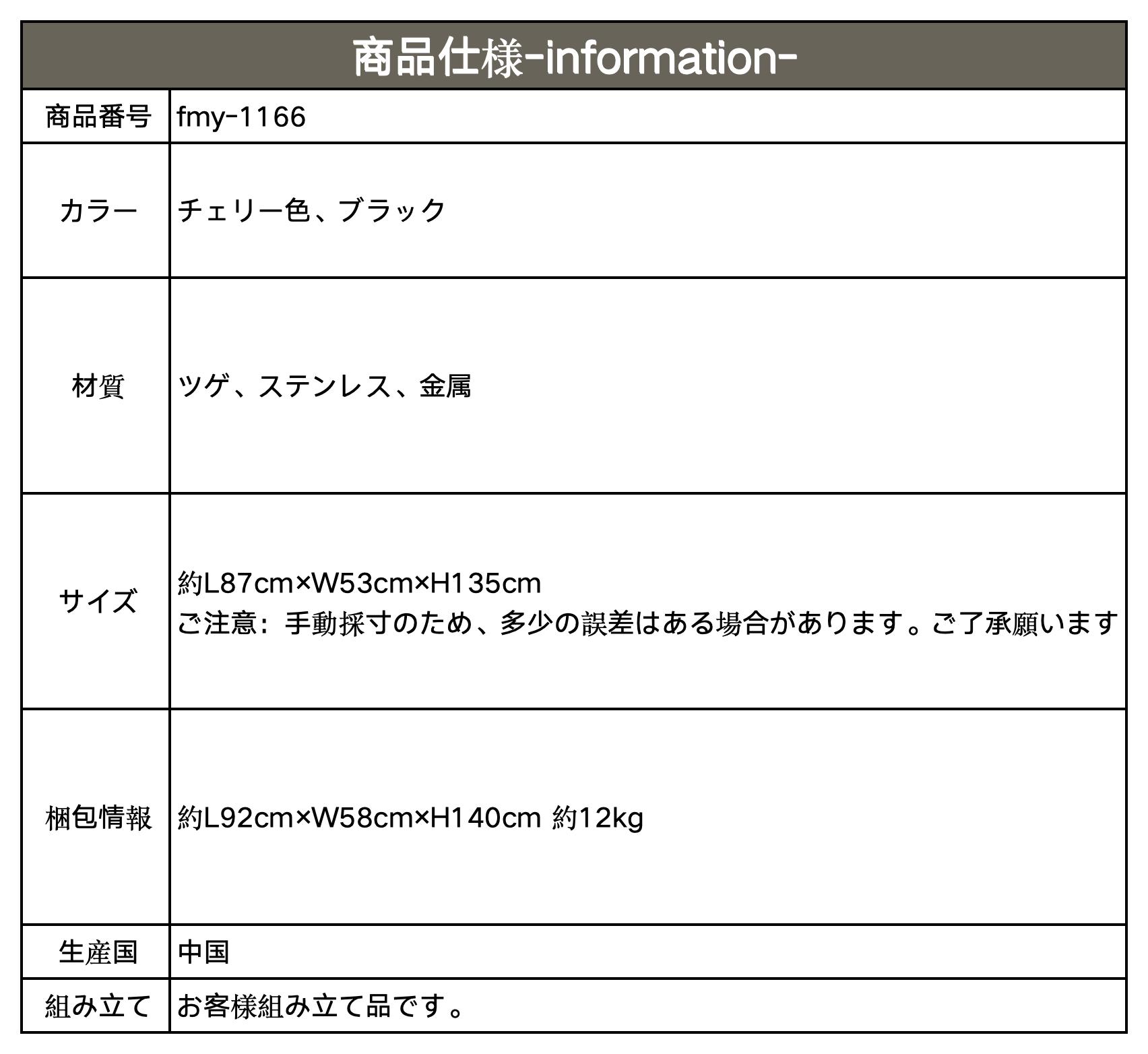 商品仕様-information-

| 商品番号 | fmy-1166 |
|---|---|
| カラー | チェリー色、ブラック |
| 材質 | ツゲ、ステンレス、金属 |
| サイズ | 約L87cm×W53cm×H135cm ご注意：手動採寸のため、多少の誤差はある場合があります。ご了承願います |
| 梱包情報 | 約L92cm×W58cm×H140cm 約12kg |
| 生産国 | 中国 |
| 組み立て | お客様組み立て品です。 |